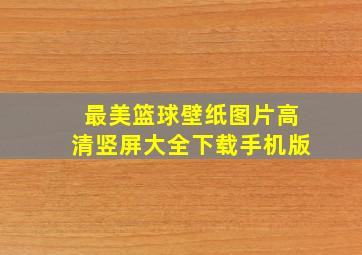 最美篮球壁纸图片高清竖屏大全下载手机版